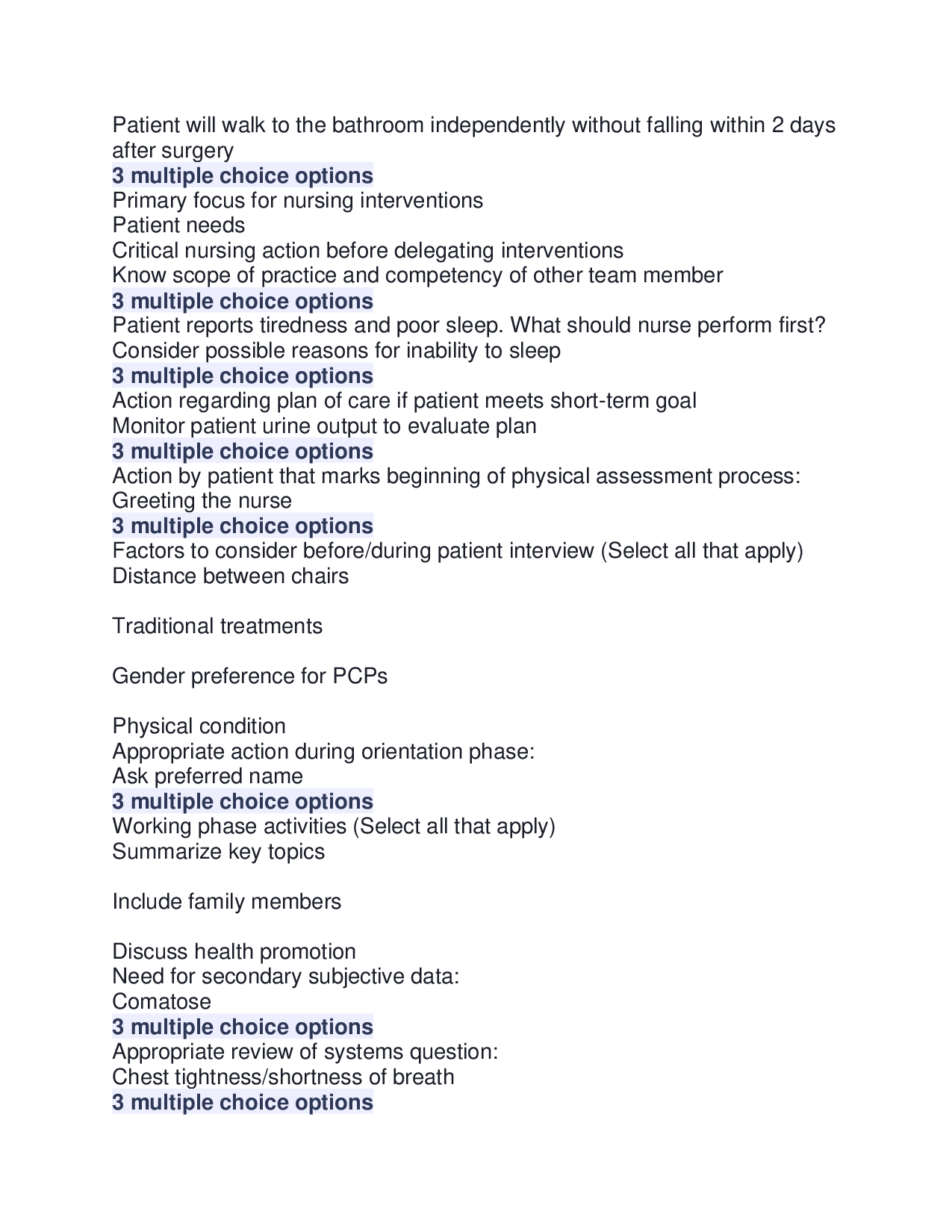 Patient will walk to the bathroom independently without falling within 2 days after surgery
3 multiple choice options
Primary focus for nursing interventions
Patient needs
Critical nursing action before delegating interventions
Know scope of practice and competency of other team member
3 multiple choice options
Patient reports tiredness and poor sleep. What should nurse perform first?
Consider possible reasons for inability to sleep
3 multiple choice options
Action regarding plan of care if patient meets short-term goal
Monitor patient urine output to evaluate plan
3 multiple choice options
Action by patient that marks beginning of physical assessment process:
Greeting the nurse
3 multiple choice options
Factors to consider before/during patient interview (Select all that apply)
Distance between chairs

Traditional treatments

Gender preference for PCPs

Physical condition
Appropriate action during orientation phase:
Ask preferred name
3 multiple choice options
Working phase activities (Select all that apply)
Summarize key topics

Include family members

Discuss health promotion
Need for secondary subjective data:
Comatose
3 multiple choice options
Appropriate review of systems question:
Chest tightness/shortness of breath
3 multiple choice options